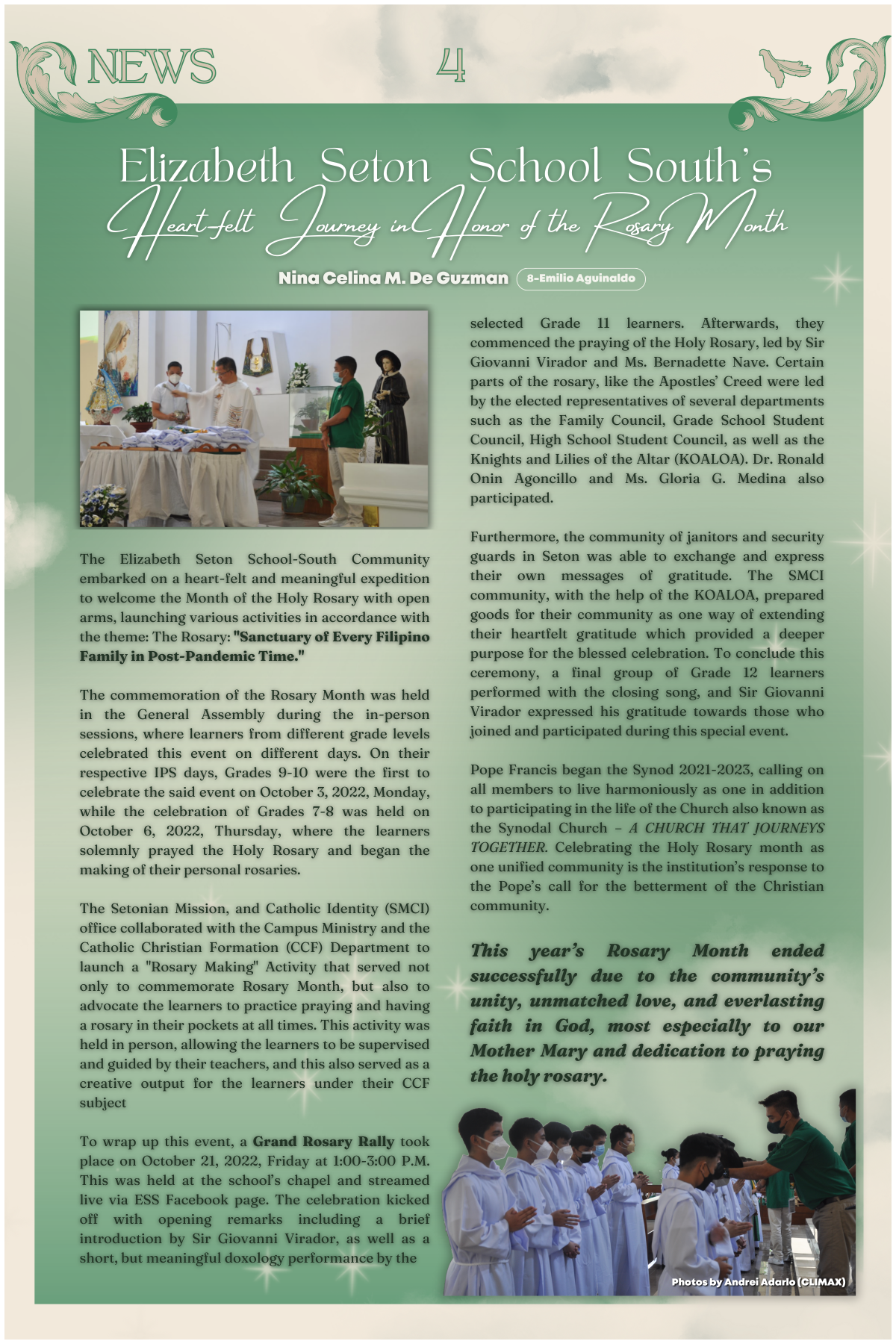 NEWS

4

Elizabeth Seton School South's

Heart-felt Journey in Honor of the Rosary Month

Nina Celina M. De Guzman 8-Emilio Aguinaldo

The Elizabeth Seton School-South Community embarked on a heart-felt and meaningful expedition to welcome the Month of the Holy Rosary with open arms, launching various activities in accordance with the theme: The Rosary: "Sanctuary of Every Filipino Family in Post-Pandemic Time."

The commemoration of the Rosary Month was held in the General Assembly during the in-person sessions, where learners from different grade levels celebrated this event on different days. On their respective IPS days, Grades 9-10 were the first to celebrate the said event on October 3, 2022, Monday, while the celebration of Grades 7-8 was held on October 6, 2022, Thursday, where the learners solemnly prayed the Holy Rosary and began the making of their personal rosaries.

The Setonian Mission, and Catholic Identity (SMCI) office collaborated with the Campus Ministry and the Catholic Christian Formation (CCF) Department to launch a "Rosary Making" Activity that served not only to commemorate Rosary Month, but also to advocate the learners to practice praying and having a rosary in their pockets at all times. This activity was held in person, allowing the learners to be supervised and guided by their teachers, and this also served as a creative output for the learners under their CCF subject

To wrap up this event, a Grand Rosary Rally took place on October 21, 2022, Friday at 1:00-3:00 P.M. This was held at the school's chapel and streamed live via ESS Facebook page. The celebration kicked off with opening remarks including a brief introduction by Sir Giovanni Virador, as well as a short, but meaningful doxology performance by the selected Grade 11 learners. Afterwards, they commenced the praying of the Holy Rosary, led by Sir Giovanni Virador and Ms. Bernadette Nave. Certain parts of the rosary, like the Apostles' Creed were led by the elected representatives of several departments such as the Family Council, Grade School Student Council, High School Student Council, as well as the Knights and Lilies of the Altar (KOALOA). Dr. Ronald Onin Agoncillo and Ms. Gloria G. Medina also participated.

Furthermore, the community of janitors and security guards in Seton was able to exchange and express their own messages of gratitude. The SMCI community, with the help of the KOALOA, prepared goods for their community as one way of extending their heartfelt gratitude which provided a deeper purpose for the blessed celebration. To conclude this ceremony, a final group of Grade 12 learners performed with the closing song, and Sir Giovanni Virador expressed his gratitude towards those who joined and participated during this special event.

Pope Francis began the Synod 2021-2023, calling on all members to live harmoniously as one in addition to participating in the life of the Church also known as the Synodal Church – A CHURCH THAT JOURNEYS TOGETHER. Celebrating the Holy Rosary month as one unified community is the institution's response to the Pope's call for the betterment of the Christian community.

This year's Rosary Month ended successfully due to the community's unity, unmatched love, and everlasting faith in God, most especially to our Mother Mary and dedication to praying the holy rosary.

Photos by Andrei Adarlo (CLIMAX)